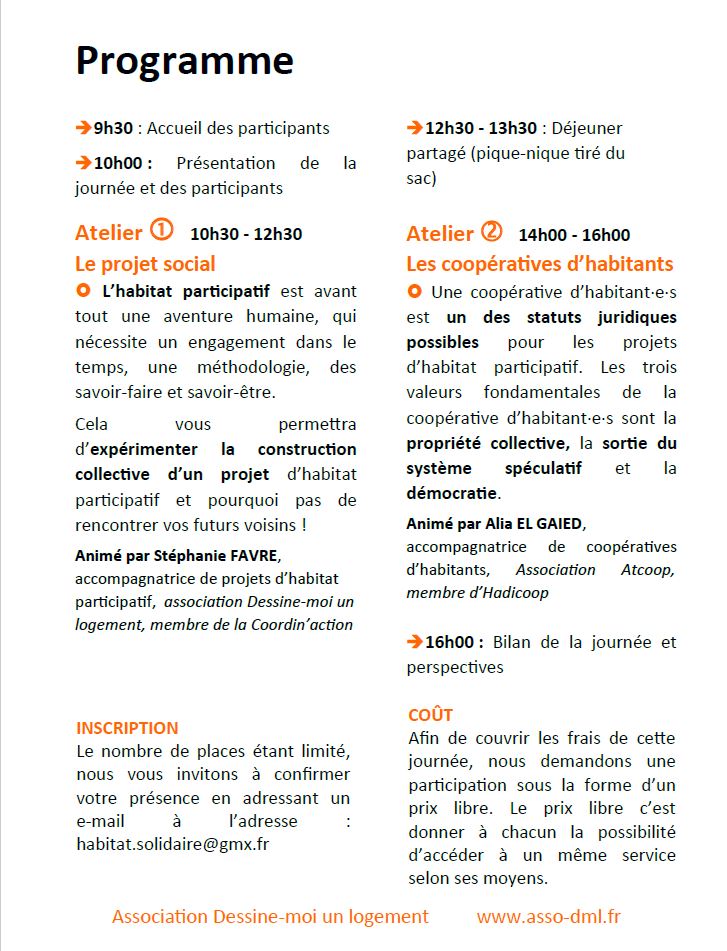 Programme

→9h30 : Accueil des participants

→10h00 : Présentation de la journée et des participants

Atelier ① 10h30 - 12h30
Le projet social

L'habitat participatif est avant tout une aventure humaine, qui nécessite un engagement dans le temps, une méthodologie, des savoir-faire et savoir-être.

Cela vous permettra d'expérimenter la construction collective d'un projet d'habitat participatif et pourquoi pas de rencontrer vos futurs voisins !

Animé par Stéphanie FAVRE, accompagnatrice de projets d'habitat participatif, association Dessine-moi un logement, membre de la Coordin'action

INSCRIPTION
Le nombre de places étant limité, nous vous invitons à confirmer votre présence en adressant un e-mail à l'adresse : habitat.solidaire@gmx.fr

→12h30 - 13h30 : Déjeuner partagé (pique-nique tiré du sac)

Atelier ② 14h00 - 16h00
Les coopératives d'habitants

Une coopérative d'habitant·e·s est un des statuts juridiques possibles pour les projets d'habitat participatif. Les trois valeurs fondamentales de la coopérative d'habitant·e·s sont la propriété collective, la sortie du système spéculatif et la démocratie.

Animé par Alia EL GAIED, accompagnatrice de coopératives d'habitants, Association Atcoop, membre d'Hadicoop

→16h00 : Bilan de la journée et perspectives

COÛT
Afin de couvrir les frais de cette journée, nous demandons une participation sous la forme d'un prix libre. Le prix libre c'est donner à chacun la possibilité d'accéder à un même service selon ses moyens.

Association Dessine-moi un logement www.asso-dml.fr